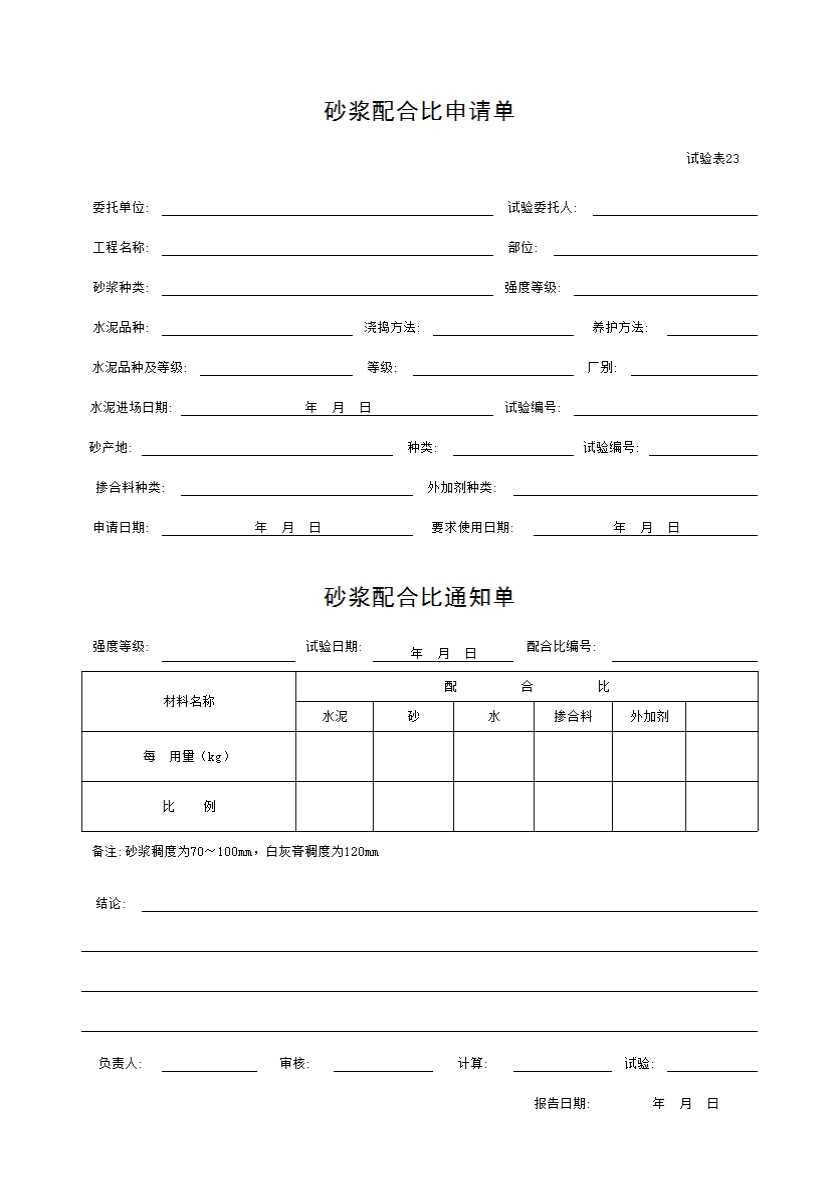 砂浆配合比申请单

试验表23

委托单位: 试验委托人:

工程名称: 部位:

砂浆种类: 强度等级:

水泥品种: 浇捣方法: 养护方法:

水泥品种及等级: 等级: 厂别:

水泥进场日期: 年 月 日 试验编号:

砂产地: 种类: 试验编号:

掺合料种类: 外加剂种类:

申请日期: 年 月 日 要求使用日期: 年 月 日

砂浆配合比通知单

强度等级: 试验日期: 年 月 日 配合比编号:

| 材料名称 | 配 合 比 | | | | | |
|---|---|---|---|---|---|---|
| | 水泥 | 砂 | 水 | 掺合料 | 外加剂 | |
| 每 用量（kg） | | | | | | |
| 比 例 | | | | | | |

备注:砂浆稠度为70～100mm，白灰膏稠度为120mm

结论:

负责人: 审核: 计算: 试验:

报告日期: 年 月 日